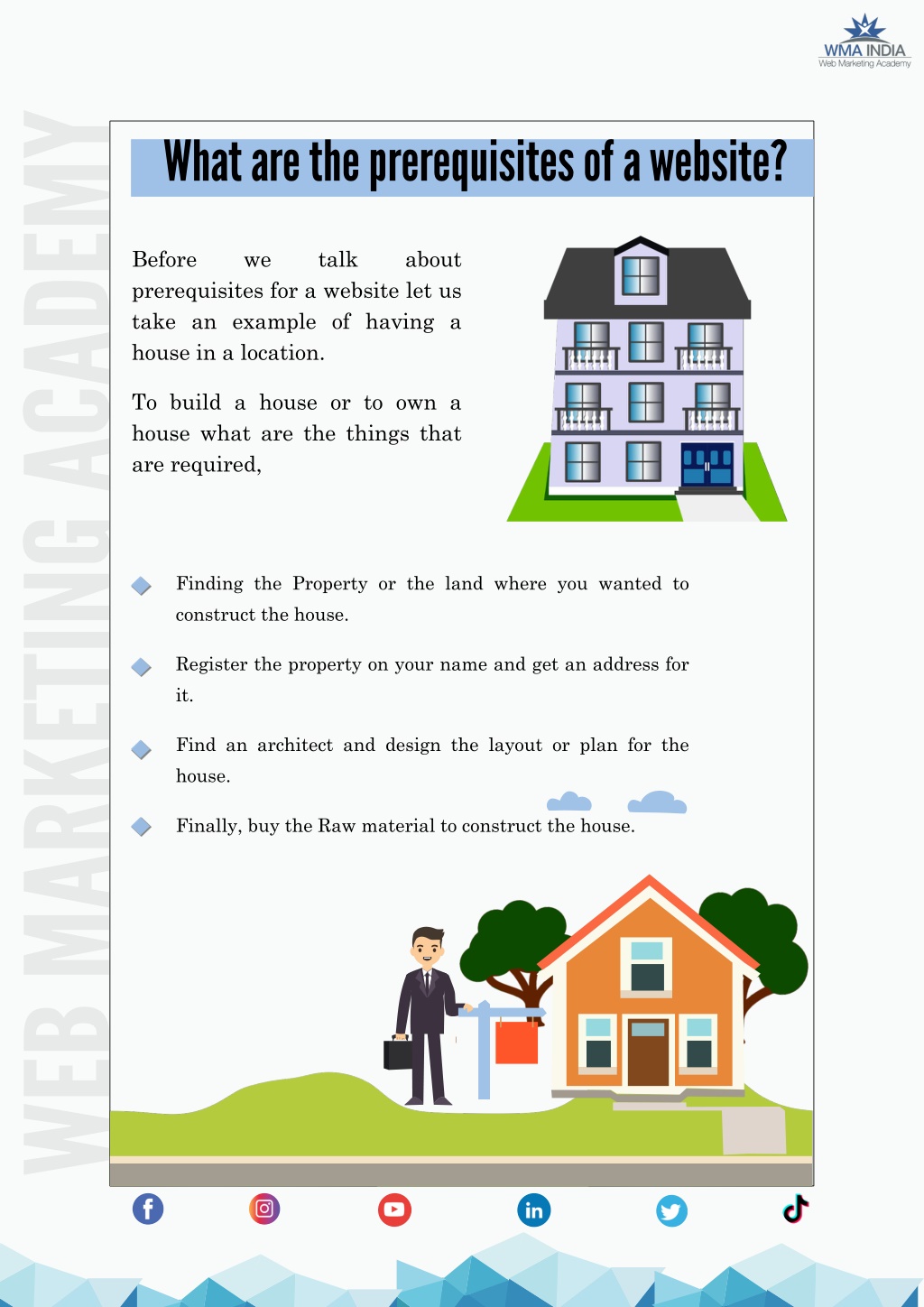 WMA INDIA
Web Marketing Academy

WEB MARKETING ACADEMY

What are the prerequisites of a website?

Before we talk about prerequisites for a website let us take an example of having a house in a location.

To build a house or to own a house what are the things that are required,

Finding the Property or the land where you wanted to construct the house.

Register the property on your name and get an address for it.

Find an architect and design the layout or plan for the house.

Finally, buy the Raw material to construct the house.